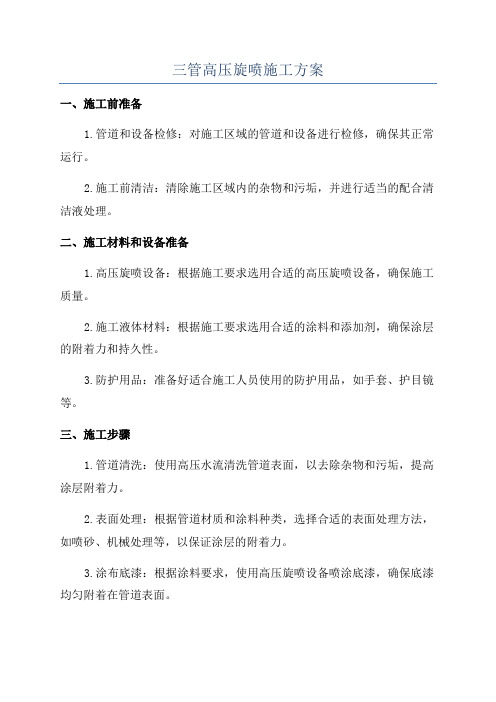 三管高压旋喷施工方案

一、施工前准备

1.管道和设备检修：对施工区域的管道和设备进行检修，确保其正常运行。

2.施工前清洁：清除施工区域内的杂物和污垢，并进行适当的配合清洁液处理。

二、施工材料和设备准备

1.高压旋喷设备：根据施工要求选用合适的高压旋喷设备，确保施工质量。

2.施工液体材料：根据施工要求选用合适的涂料和添加剂，确保涂层的附着力和持久性。

3.防护用品：准备好适合施工人员使用的防护用品，如手套、护目镜等。

三、施工步骤

1.管道清洗：使用高压水流清洗管道表面，以去除杂物和污垢，提高涂层附着力。

2.表面处理：根据管道材质和涂料种类，选择合适的表面处理方法，如喷砂、机械处理等，以保证涂层的附着力。

3.涂布底漆：根据涂料要求，使用高压旋喷设备喷涂底漆，确保底漆均匀附着在管道表面。